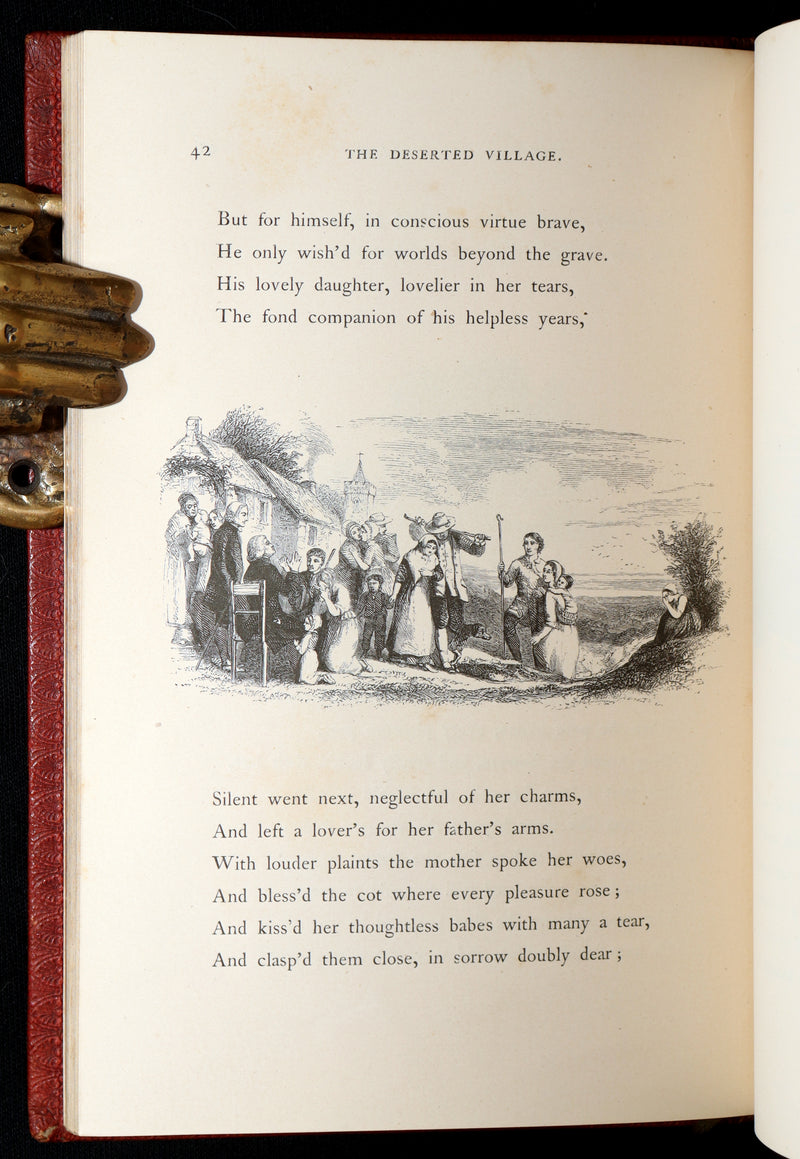 42 THE DESERTED VILLAGE.

But for himself, in conscious virtue brave,
He only wish'd for worlds beyond the grave.
His lovely daughter, lovelier in her tears,
The fond companion of his helpless years,

Silent went next, neglectful of her charms,
And left a lover's for her father's arms.
With louder plaints the mother spoke her woes,
And bless'd the cot where every pleasure rose;
And kiss'd her thoughtless babes with many a tear,
And clasp'd them close, in sorrow doubly dear;